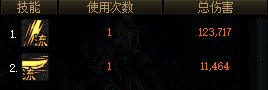 | 技能 | 使用次数 | 总伤害 |
|---|---|---|
| 1. 流 | 1 | 123,717 |
| 2. 流 | 1 | 11,464 |